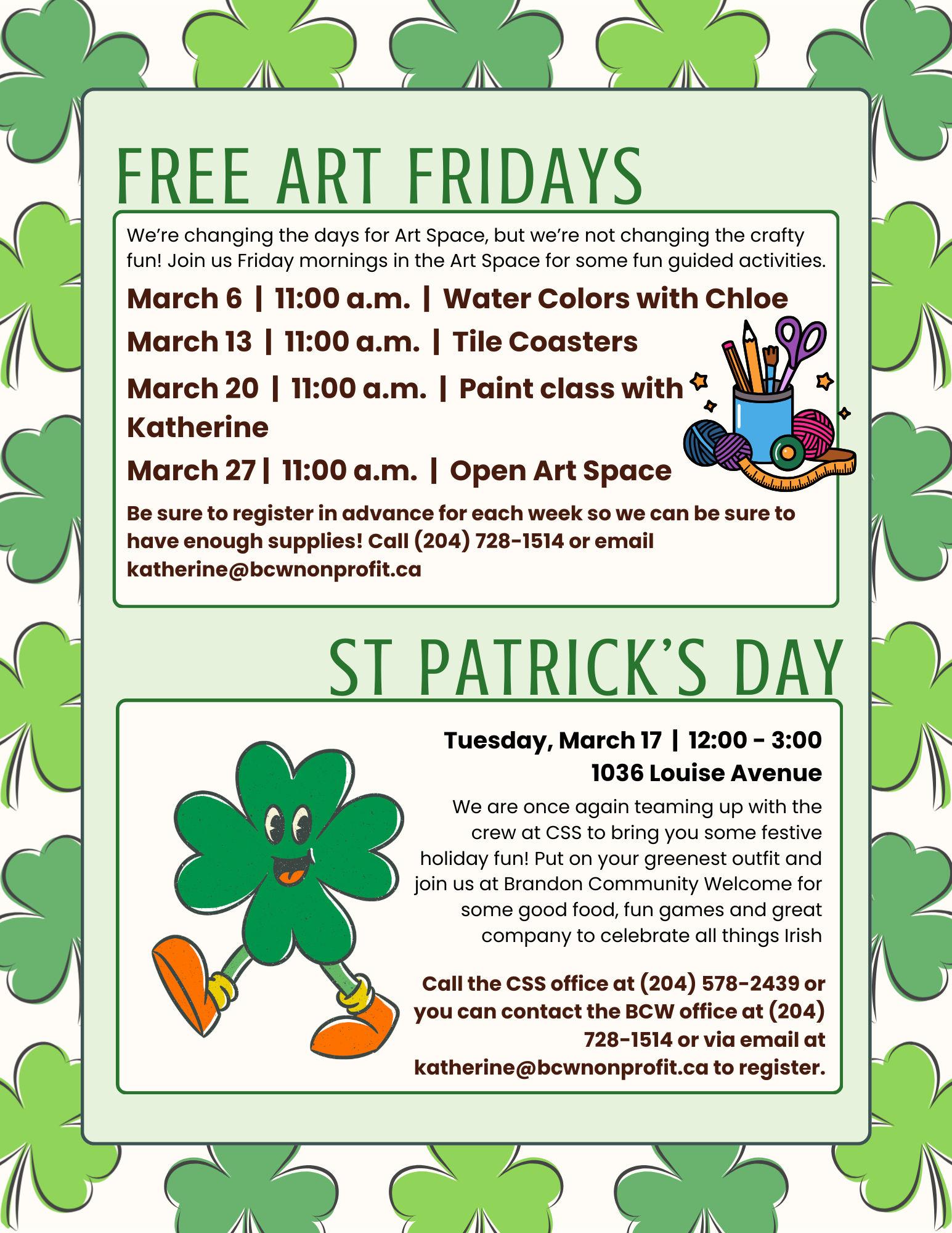 FREE ART FRIDAYS

We're changing the days for Art Space, but we're not changing the crafty fun! Join us Friday mornings in the Art Space for some fun guided activities.

March 6 | 11:00 a.m. | Water Colors with Chloe

March 13 | 11:00 a.m. | Tile Coasters

March 20 | 11:00 a.m. | Paint class with Katherine

March 27 | 11:00 a.m. | Open Art Space

Be sure to register in advance for each week so we can be sure to have enough supplies! Call (204) 728-1514 or email katherine@bcwnonprofit.ca

ST PATRICK'S DAY

Tuesday, March 17 | 12:00 - 3:00
1036 Louise Avenue

We are once again teaming up with the crew at CSS to bring you some festive holiday fun! Put on your greenest outfit and join us at Brandon Community Welcome for some good food, fun games and great company to celebrate all things Irish

Call the CSS office at (204) 578-2439 or you can contact the BCW office at (204) 728-1514 or via email at katherine@bcwnonprofit.ca to register.